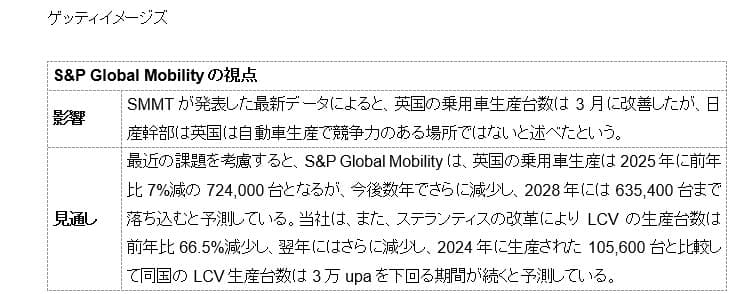 ゲッティイメージズ

| S&P Global Mobilityの視点 | |
|---|---|
| 影響 | SMMTが発表した最新データによると、英国の乗用車生産台数は3月に改善したが、日産幹部は英国は自動車生産で競争力のある場所ではないと述べたという。 |
| 見通し | 最近の課題を考慮すると、S&P Global Mobilityは、英国の乗用車生産は2025年に前年比7%減の724,000台となるが、今後数年でさらに減少し、2028年には635,400台まで落ち込むと予測している。当社は、また、ステランティスの改革によりLCVの生産台数は前年比66.5%減少し、翌年にはさらに減少し、2024年に生産された105,600台と比較して同国のLCV生産台数は3万upaを下回る期間が続くと予測している。 |